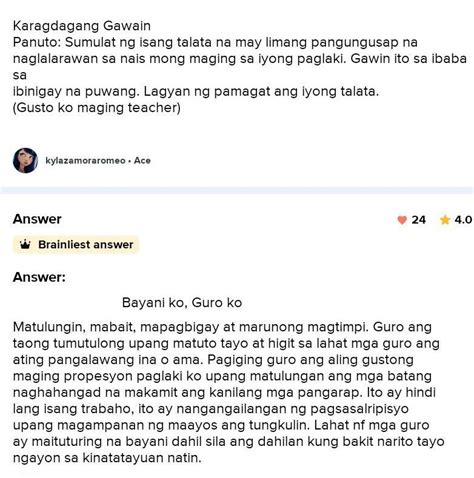 Karagdagang Gawain
Panuto: Sumulat ng isang talata na may limang pangungusap na naglalarawan sa nais mong maging sa iyong paglaki. Gawin ito sa ibaba sa
ibinigay na puwang. Lagyan ng pamagat ang iyong talata.
(Gusto ko maging teacher)

kylazamoraromeo • Ace

Answer

24 4.0

Brainliest answer

Answer:

Bayani ko, Guro ko

Matulungin, mabait, mapagbigay at marunong magtimpi. Guro ang taong tumutulong upang matuto tayo at higit sa lahat mga guro ang ating pangalawang ina o ama. Pagiging guro ang aling gustong maging propesyon paglaki ko upang matulungan ang mga batang naghahangad na makamit ang kanilang mga pangarap. Ito ay hindi lang isang trabaho, ito ay nangangailangan ng pagsasalripisyo upang magampanan ng maayos ang tungkulin. Lahat nf mga guro ay maituturing na bayani dahil sila ang dahilan kung bakit narito tayo ngayon sa kinatatayuan natin.